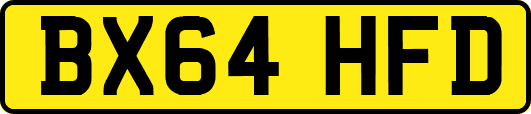 BX64 HFD